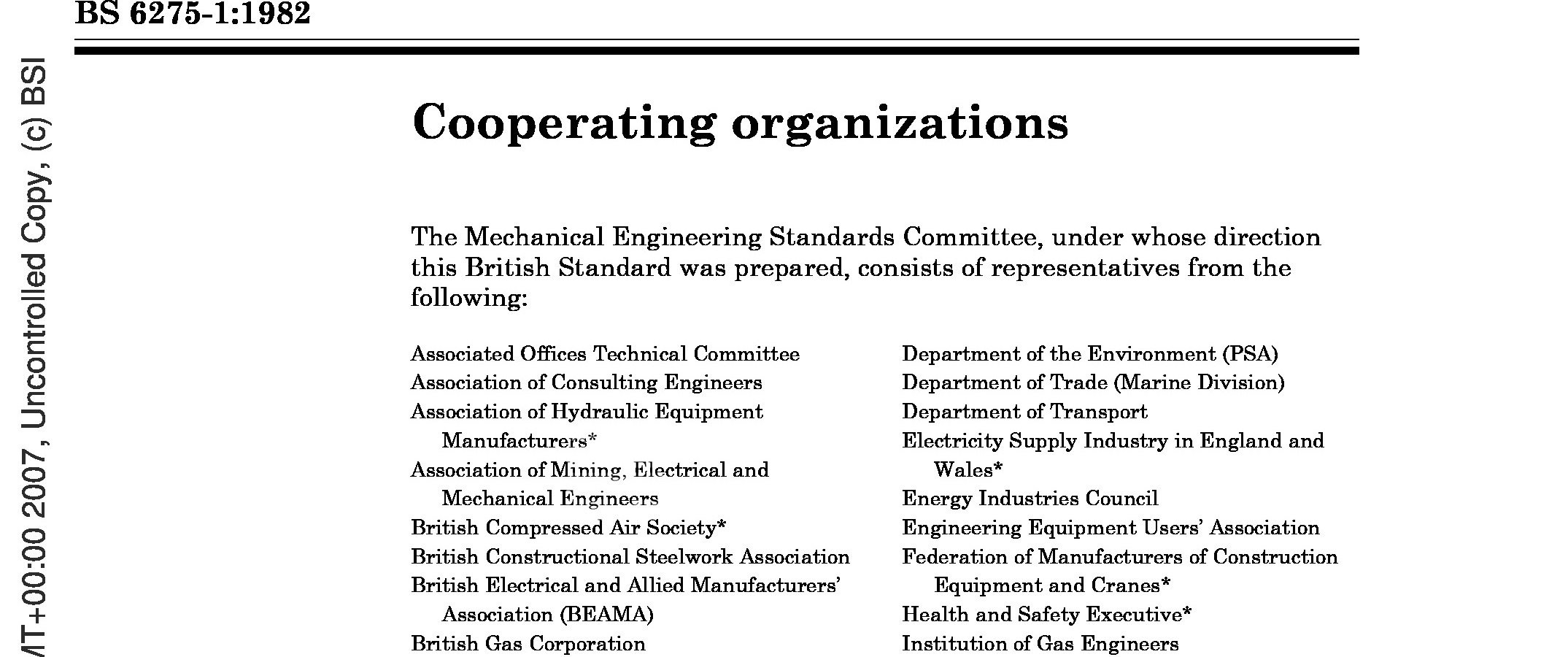 BS 6275-1:1982

MT+00:00 2007, Uncontrolled Copy, (c) BSI

Cooperating organizations

The Mechanical Engineering Standards Committee, under whose direction this British Standard was prepared, consists of representatives from the following:

Associated Offices Technical Committee
Association of Consulting Engineers
Association of Hydraulic Equipment Manufacturers*
Association of Mining, Electrical and Mechanical Engineers
British Compressed Air Society*
British Constructional Steelwork Association
British Electrical and Allied Manufacturers' Association (BEAMA)
British Gas Corporation

Department of the Environment (PSA)
Department of Trade (Marine Division)
Department of Transport
Electricity Supply Industry in England and Wales*
Energy Industries Council
Engineering Equipment Users' Association
Federation of Manufacturers of Construction Equipment and Cranes*
Health and Safety Executive*
Institution of Gas Engineers